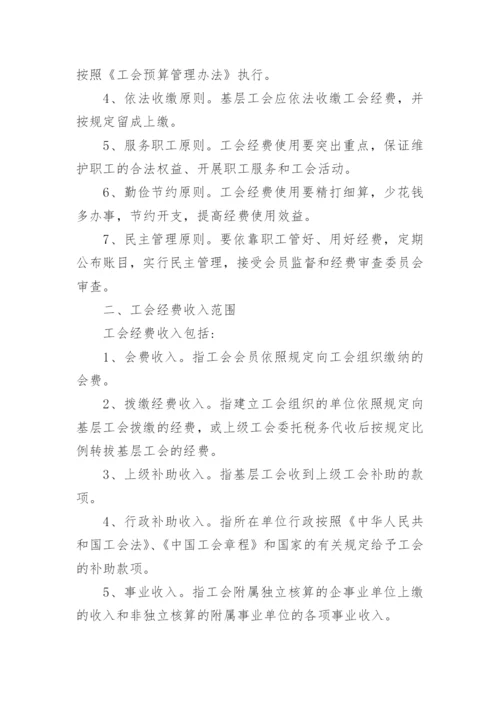 按照《工会预算管理办法》执行。

4、依法收缴原则。基层工会应依法收缴工会经费，并按规定留成上缴。

5、服务职工原则。工会经费使用要突出重点，保证维护职工的合法权益、开展职工服务和工会活动。

6、勤俭节约原则。工会经费使用要精打细算，少花钱多办事，节约开支，提高经费使用效益。

7、民主管理原则。要依靠职工管好、用好经费，定期公布账目，实行民主管理，接受会员监督和经费审查委员会审查。

二、工会经费收入范围

工会经费收入包括：

1、会费收入。指工会会员依照规定向工会组织缴纳的会费。

2、拨缴经费收入。指建立工会组织的单位依照规定向基层工会拨缴的经费，或上级工会委托税务代收后按规定比例转拨基层工会的经费。

3、上级补助收入。指基层工会收到上级工会补助的款项。

4、行政补助收入。指所在单位行政按照《中华人民共和国工会法》、《中国工会章程》和国家的有关规定给予工会的补助款项。

5、事业收入。指工会附属独立核算的企事业单位上缴的收入和非独立核算的附属事业单位的各项事业收入。